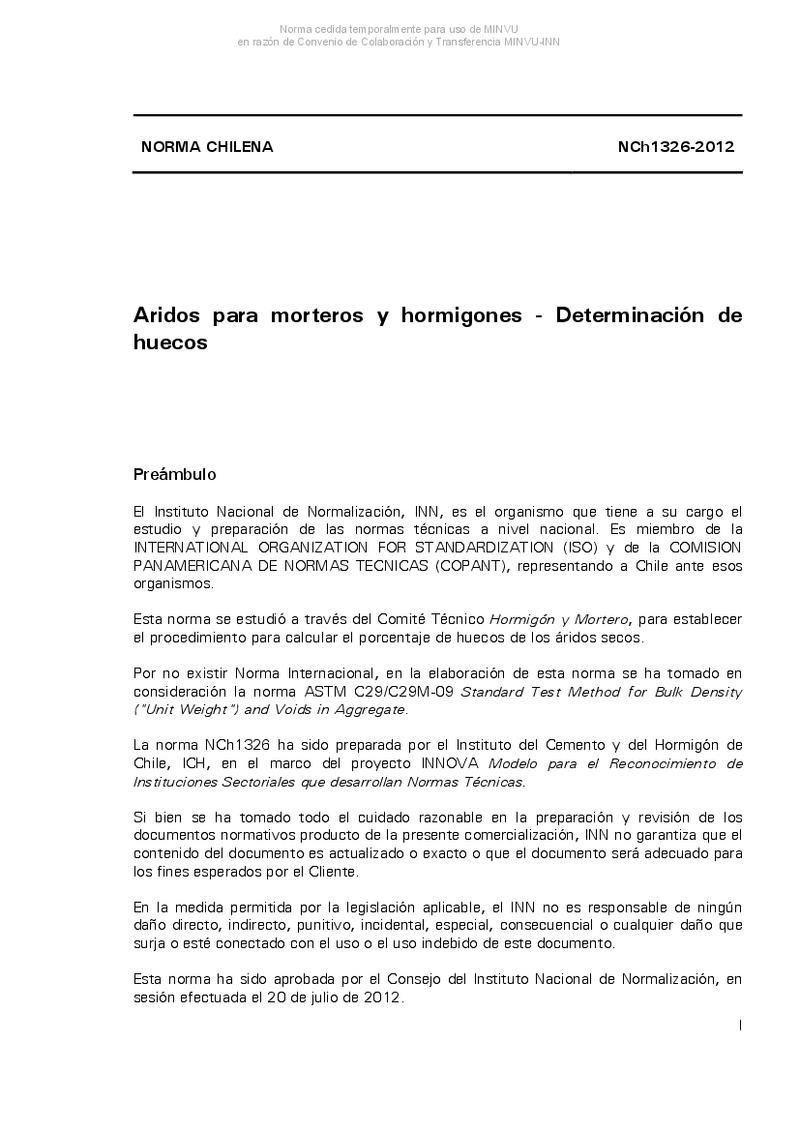 Norma cedida temporalmente para uso de MINVU
en razón de Convenio de Colaboración y Transferencia MINVU-INN

NORMA CHILENA NCh1326-2012

Aridos para morteros y hormigones - Determinación de huecos

Preámbulo

El Instituto Nacional de Normalización, INN, es el organismo que tiene a su cargo el estudio y preparación de las normas técnicas a nivel nacional. Es miembro de la INTERNATIONAL ORGANIZATION FOR STANDARDIZATION (ISO) y de la COMISION PANAMERICANA DE NORMAS TECNICAS (COPANT), representando a Chile ante esos organismos.

Esta norma se estudió a través del Comité Técnico Hormigón y Mortero, para establecer el procedimiento para calcular el porcentaje de huecos de los áridos secos.

Por no existir Norma Internacional, en la elaboración de esta norma se ha tomado en consideración la norma ASTM C29/C29M-09 Standard Test Method for Bulk Density ("Unit Weight") and Voids in Aggregate.

La norma NCh1326 ha sido preparada por el Instituto del Cemento y del Hormigón de Chile, ICH, en el marco del proyecto INNOVA Modelo para el Reconocimiento de Instituciones Sectoriales que desarrollan Normas Técnicas.

Si bien se ha tomado todo el cuidado razonable en la preparación y revisión de los documentos normativos producto de la presente comercialización, INN no garantiza que el contenido del documento es actualizado o exacto o que el documento será adecuado para los fines esperados por el Cliente.

En la medida permitida por la legislación aplicable, el INN no es responsable de ningún daño directo, indirecto, punitivo, incidental, especial, consecuencial o cualquier daño que surja o esté conectado con el uso o el uso indebido de este documento.

Esta norma ha sido aprobada por el Consejo del Instituto Nacional de Normalización, en sesión efectuada el 20 de julio de 2012.

I